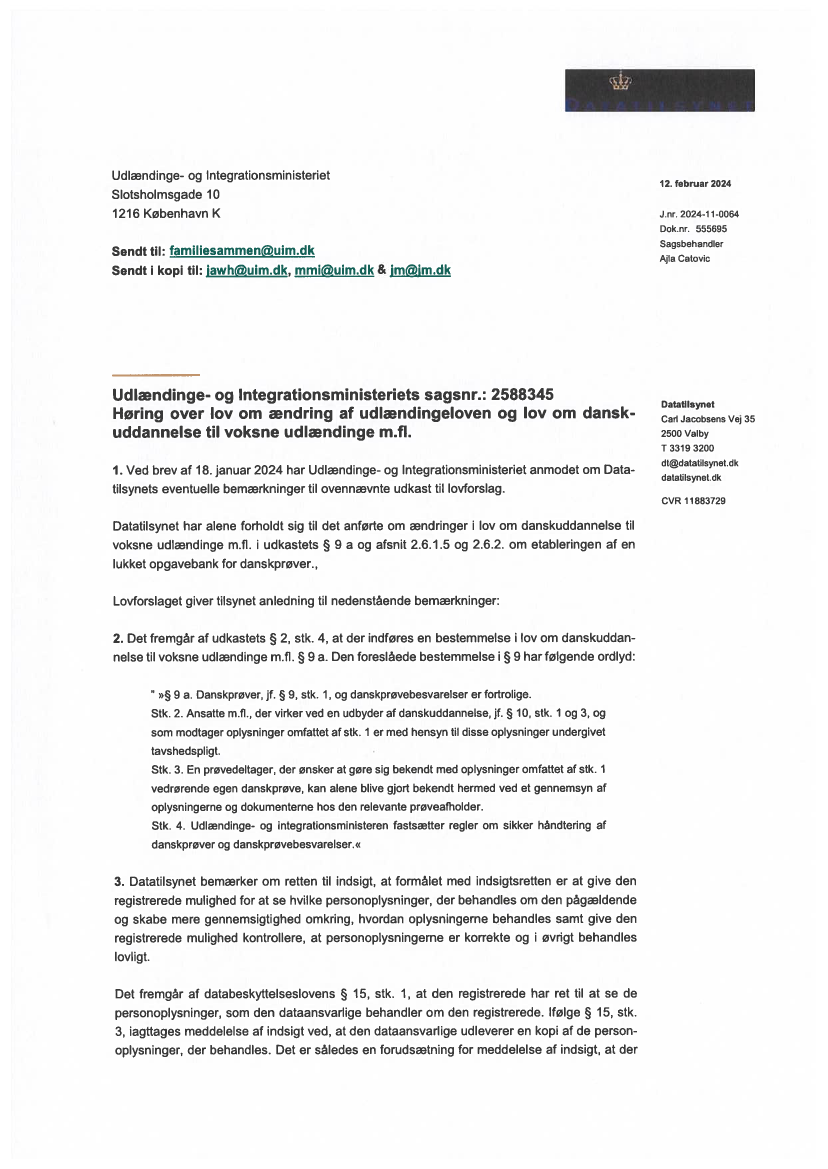 DATATILSYNET

Udlændinge- og Integrationsministeriet
Slotsholmsgade 10
1216 København K

Sendt til: familiesammen@uim.dk
Sendt i kopi til: jawh@uim.dk, mmi@uim.dk & jm@jm.dk

12. februar 2024

J.nr. 2024-11-0064
Dok.nr. 555695
Sagsbehandler
Ajla Catovic

Udlændinge- og Integrationsministeriets sagsnr.: 2588345
Høring over lov om ændring af udlændingeloven og lov om danskuddannelse til voksne udlændinge m.fl.

Datatilsynet
Carl Jacobsens Vej 35
2500 Valby
T 3319 3200
dt@datatilsynet.dk
datatilsynet.dk

CVR 11883729

1. Ved brev af 18. januar 2024 har Udlændinge- og Integrationsministeriet anmodet om Datatilsynets eventuelle bemærkninger til ovennævnte udkast til lovforslag.

Datatilsynet har alene forholdt sig til det anførte om ændringer i lov om danskuddannelse til voksne udlændinge m.fl. i udkastets § 9 a og afsnit 2.6.1.5 og 2.6.2. om etableringen af en lukket opgavebank for danskprøver.,

Lovforslaget giver tilsynet anledning til nedenstående bemærkninger:

2. Det fremgår af udkastets § 2, stk. 4, at der indføres en bestemmelse i lov om danskuddannelse til voksne udlændinge m.fl. § 9 a. Den foreslåede bestemmelse i § 9 har følgende ordlyd:

" »§ 9 a. Danskprøver, jf. § 9, stk. 1, og danskprøvebesvarelser er fortrolige.
Stk. 2. Ansatte m.fl., der virker ved en udbyder af danskuddannelse, jf. § 10, stk. 1 og 3, og som modtager oplysninger omfattet af stk. 1 er med hensyn til disse oplysninger undergivet tavshedspligt.
Stk. 3. En prøvedeltager, der ønsker at gøre sig bekendt med oplysninger omfattet af stk. 1 vedrørende egen danskprøve, kan alene blive gjort bekendt hermed ved et gennemsyn af oplysningerne og dokumenterne hos den relevante prøveafholder.
Stk. 4. Udlændinge- og integrationsministeren fastsætter regler om sikker håndtering af danskprøver og danskprøvebesvarelser.«

3. Datatilsynet bemærker om retten til indsigt, at formålet med indsigtsretten er at give den registrerede mulighed for at se hvilke personoplysninger, der behandles om den pågældende og skabe mere gennemsigtighed omkring, hvordan oplysningerne behandles samt give den registrerede mulighed kontrollere, at personoplysningerne er korrekte og i øvrigt behandles lovligt.

Det fremgår af databeskyttelseslovens § 15, stk. 1, at den registrerede har ret til at se de personoplysninger, som den dataansvarlige behandler om den registrerede. Ifølge § 15, stk. 3, iagttages meddelelse af indsigt ved, at den dataansvarlige udleverer en kopi af de personoplysninger, der behandles. Det er således en forudsætning for meddelelse af indsigt, at der